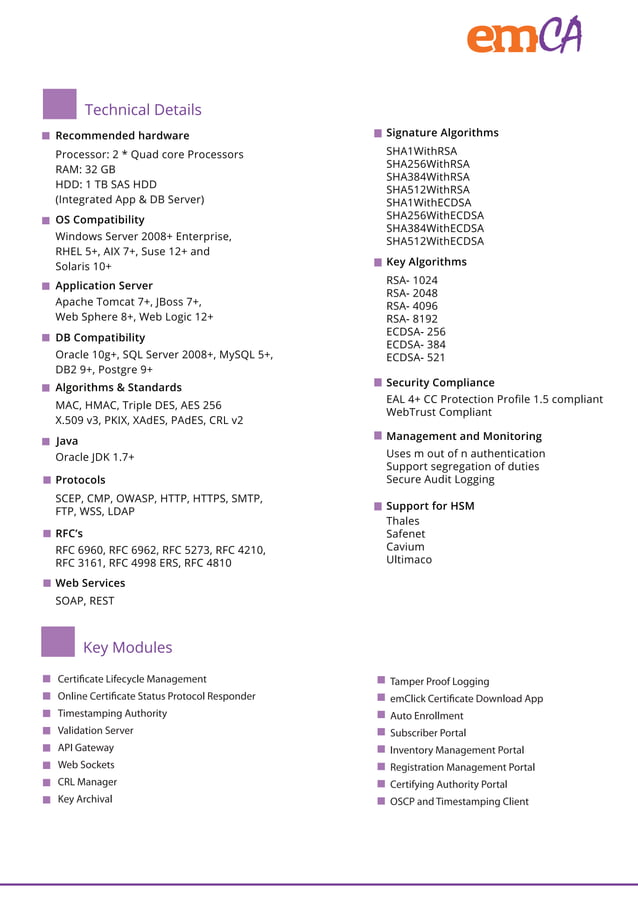 emCA

Technical Details

Recommended hardware
Processor: 2 * Quad core Processors
RAM: 32 GB
HDD: 1 TB SAS HDD
(Integrated App & DB Server)

OS Compatibility
Windows Server 2008+ Enterprise, RHEL 5+, AIX 7+, Suse 12+ and Solaris 10+

Application Server
Apache Tomcat 7+, JBoss 7+, Web Sphere 8+, Web Logic 12+

DB Compatibility
Oracle 10g+, SQL Server 2008+, MySQL 5+, DB2 9+, Postgre 9+

Algorithms & Standards
MAC, HMAC, Triple DES, AES 256
X.509 v3, PKIX, XAdES, PAdES, CRL v2

Java
Oracle JDK 1.7+

Protocols
SCEP, CMP, OWASP, HTTP, HTTPS, SMTP, FTP, WSS, LDAP

RFC's
RFC 6960, RFC 6962, RFC 5273, RFC 4210, RFC 3161, RFC 4998 ERS, RFC 4810

Web Services
SOAP, REST

Signature Algorithms
SHA1WithRSA
SHA256WithRSA
SHA384WithRSA
SHA512WithRSA
SHA1WithECDSA
SHA256WithECDSA
SHA384WithECDSA
SHA512WithECDSA

Key Algorithms
RSA- 1024
RSA- 2048
RSA- 4096
RSA- 8192
ECDSA- 256
ECDSA- 384
ECDSA- 521

Security Compliance
EAL 4+ CC Protection Profile 1.5 compliant
WebTrust Compliant

Management and Monitoring
Uses m out of n authentication
Support segregation of duties
Secure Audit Logging

Support for HSM
Thales
Safenet
Cavium
Ultimaco

Key Modules

Certificate Lifecycle Management
Online Certificate Status Protocol Responder
Timestamping Authority
Validation Server
API Gateway
Web Sockets
CRL Manager
Key Archival

Tamper Proof Logging
emClick Certificate Download App
Auto Enrollment
Subscriber Portal
Inventory Management Portal
Registration Management Portal
Certifying Authority Portal
OSCP and Timestamping Client